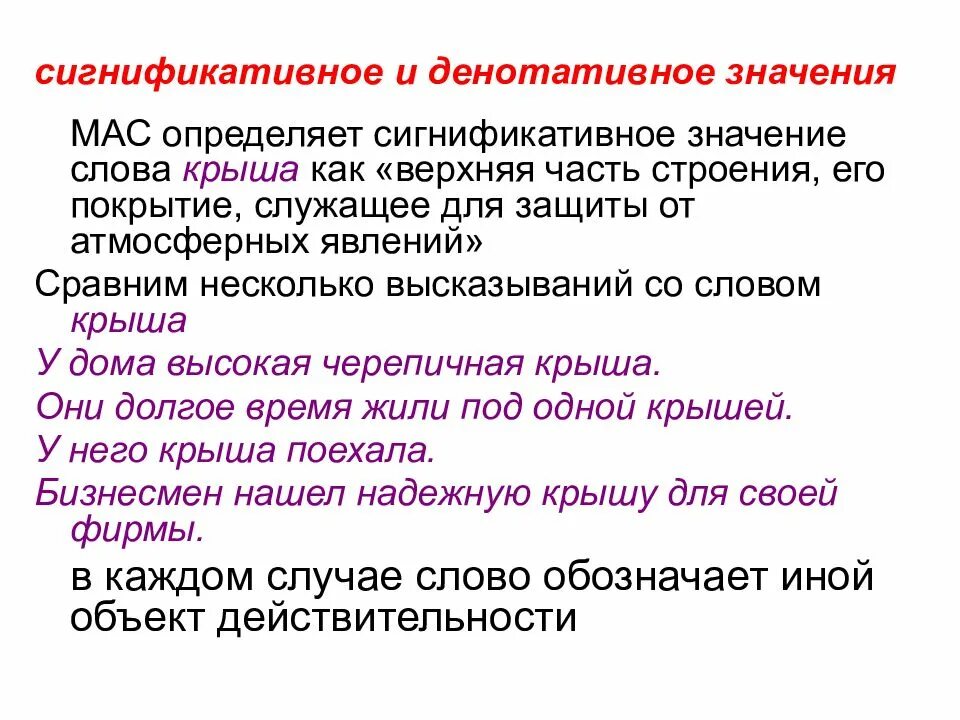 сигнификативное и денотативное значения

МАС определяет сигнификативное значение слова крыша как «верхняя часть строения, его покрытие, служащее для защиты от атмосферных явлений»

Сравним несколько высказываний со словом крыша

У дома высокая черепичная крыша.

Они долгое время жили под одной крышей.

У него крыша поехала.

Бизнесмен нашел надежную крышу для своей фирмы.

в каждом случае слово обозначает иной объект действительности